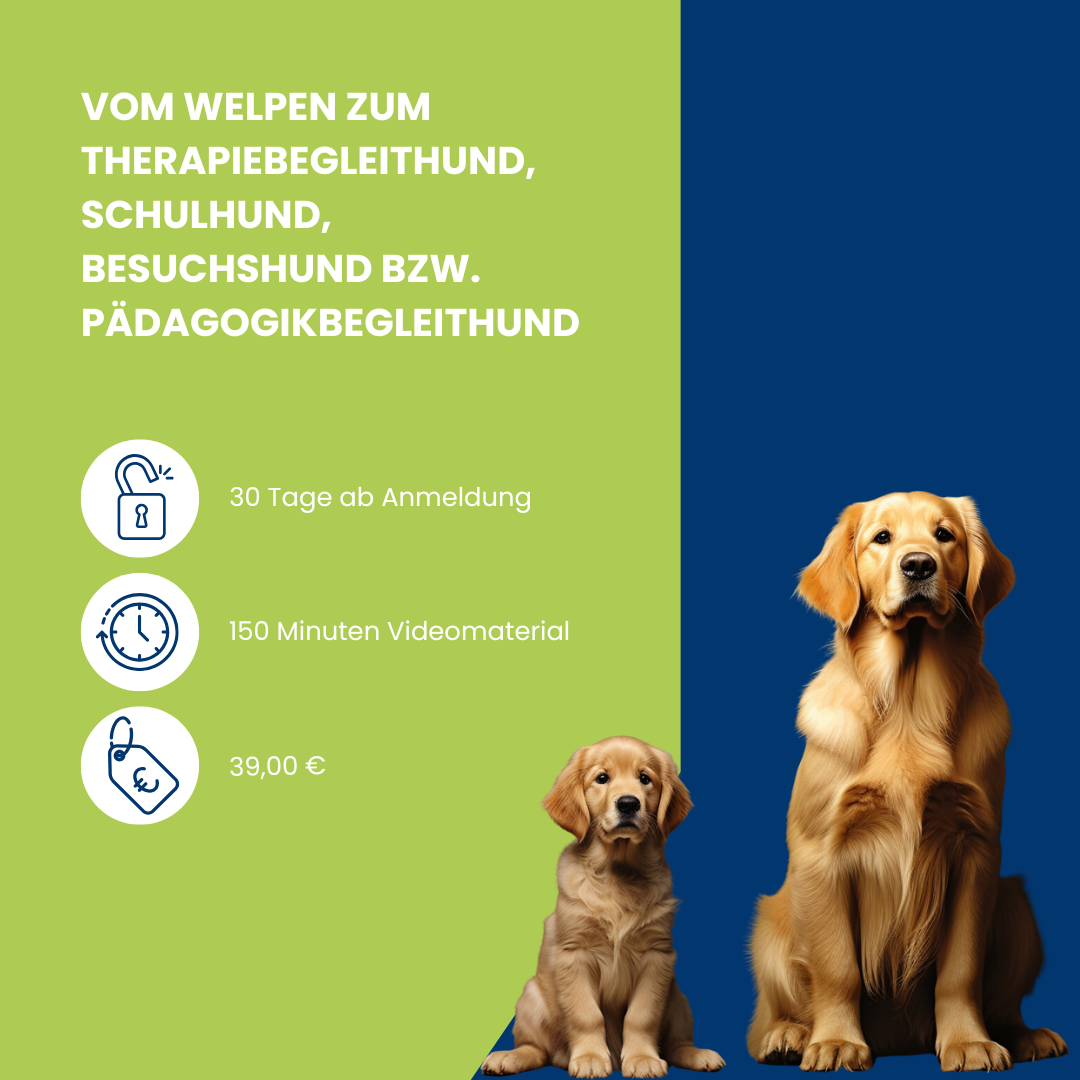 VOM WELPEN ZUM THERAPIEBEGLEITHUND, SCHULHUND, BESUCHSHUND BZW. PÄDAGOGIKBEGLEITHUND

30 Tage ab Anmeldung

150 Minuten Videomaterial

39,00 €